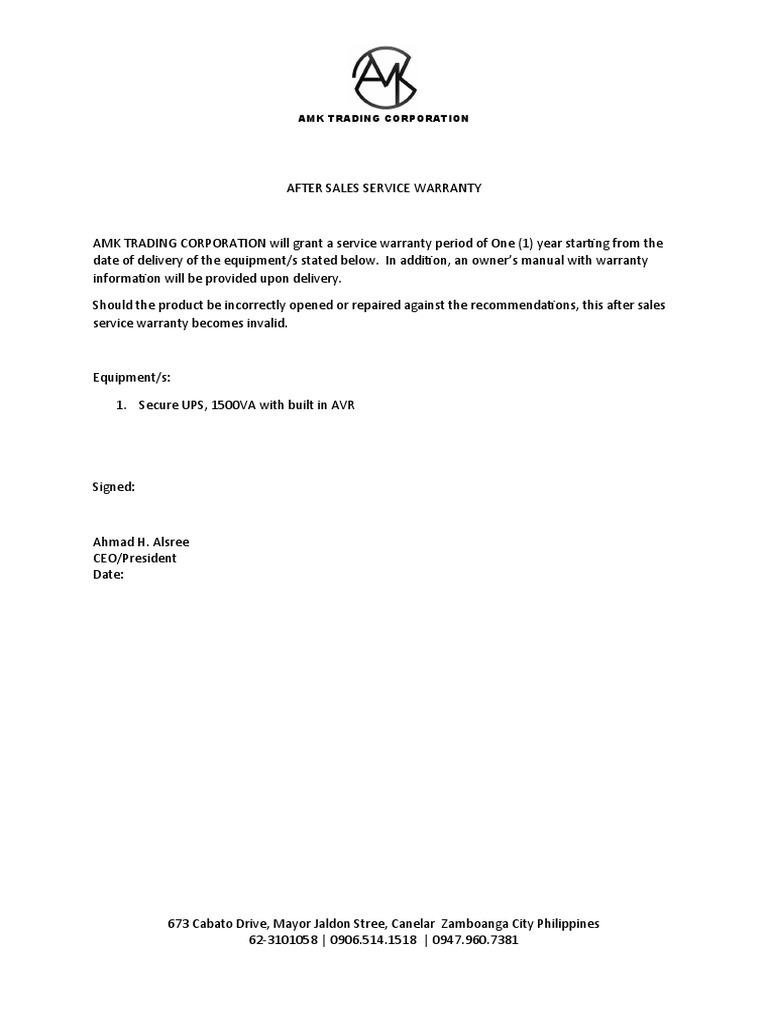 AMK

AMK TRADING CORPORATION

AFTER SALES SERVICE WARRANTY

AMK TRADING CORPORATION will grant a service warranty period of One (1) year starting from the date of delivery of the equipment/s stated below. In addition, an owner's manual with warranty information will be provided upon delivery.

Should the product be incorrectly opened or repaired against the recommendations, this after sales service warranty becomes invalid.

Equipment/s:

1. Secure UPS, 1500VA with built in AVR

Signed:

Ahmad H. Alsree
CEO/President
Date:

673 Cabato Drive, Mayor Jaldon Stree, Canelar Zamboanga City Philippines
62-3101058 | 0906.514.1518 | 0947.960.7381